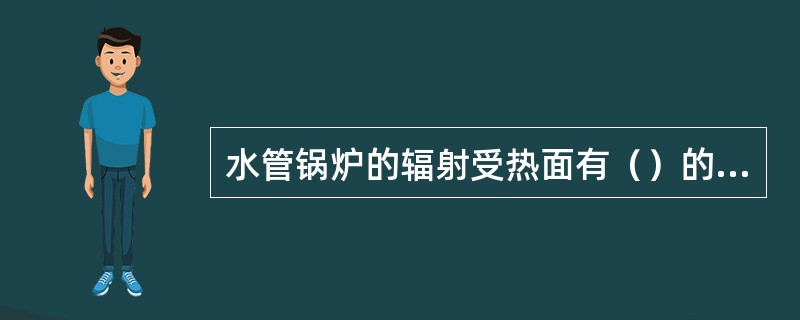 水管锅炉的辐射受热面有（）的...